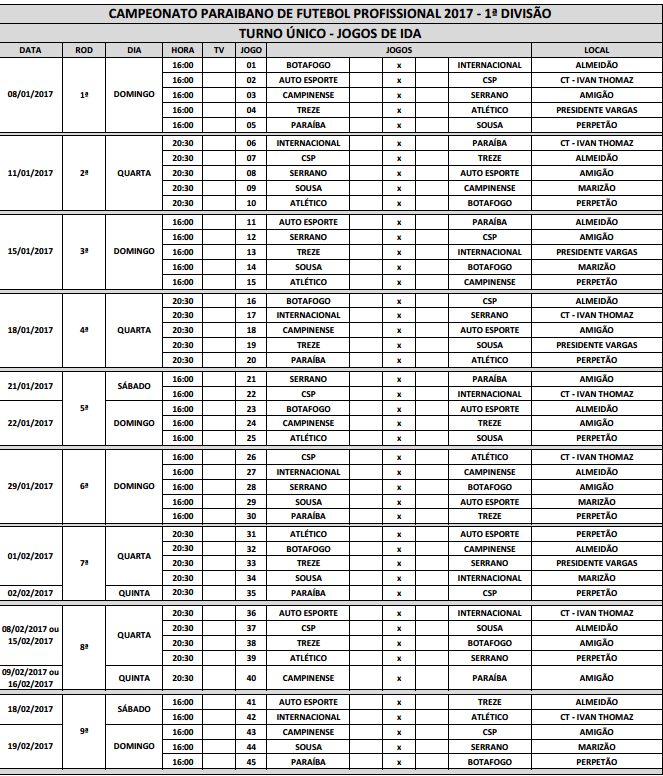 CAMPEONATO PARAIBANO DE FUTEBOL PROFISSIONAL 2017 - 1ª DIVISÃO

TURNO ÚNICO - JOGOS DE IDA

| DATA | ROD | DIA | HORA | TV | JOGO | JOGOS | | | LOCAL |
|---|---|---|---|---|---|---|---|---|---|
| 08/01/2017 | 1ª | DOMINGO | 16:00 | | 01 | BOTAFOGO | x | INTERNACIONAL | ALMEIDÃO |
| | | | 16:00 | | 02 | AUTO ESPORTE | x | CSP | CT - IVAN THOMAZ |
| | | | 16:00 | | 03 | CAMPINENSE | x | SERRANO | AMIGÃO |
| | | | 16:00 | | 04 | TREZE | x | ATLÉTICO | PRESIDENTE VARGAS |
| | | | 16:00 | | 05 | PARAÍBA | x | SOUSA | PERPETÃO |
| 11/01/2017 | 2ª | QUARTA | 20:30 | | 06 | INTERNACIONAL | x | PARAÍBA | CT - IVAN THOMAZ |
| | | | 20:30 | | 07 | CSP | x | TREZE | ALMEIDÃO |
| | | | 20:30 | | 08 | SERRANO | x | AUTO ESPORTE | AMIGÃO |
| | | | 20:30 | | 09 | SOUSA | x | CAMPINENSE | MARIZÃO |
| | | | 20:30 | | 10 | ATLÉTICO | x | BOTAFOGO | PERPETÃO |
| 15/01/2017 | 3ª | DOMINGO | 16:00 | | 11 | AUTO ESPORTE | x | PARAÍBA | ALMEIDÃO |
| | | | 16:00 | | 12 | SERRANO | x | CSP | AMIGÃO |
| | | | 16:00 | | 13 | TREZE | x | INTERNACIONAL | PRESIDENTE VARGAS |
| | | | 16:00 | | 14 | SOUSA | x | BOTAFOGO | MARIZÃO |
| | | | 16:00 | | 15 | ATLÉTICO | x | CAMPINENSE | PERPETÃO |
| 18/01/2017 | 4ª | QUARTA | 20:30 | | 16 | BOTAFOGO | x | CSP | ALMEIDÃO |
| | | | 20:30 | | 17 | INTERNACIONAL | x | SERRANO | CT - IVAN THOMAZ |
| | | | 20:30 | | 18 | CAMPINENSE | x | AUTO ESPORTE | AMIGÃO |
| | | | 20:30 | | 19 | TREZE | x | SOUSA | PRESIDENTE VARGAS |
| | | | 20:30 | | 20 | PARAÍBA | x | ATLÉTICO | PERPETÃO |
| 21/01/2017 | 5ª | SÁBADO | 16:00 | | 21 | SERRANO | x | PARAÍBA | AMIGÃO |
| | | | 16:00 | | 22 | CSP | x | INTERNACIONAL | CT - IVAN THOMAZ |
| 22/01/2017 | | DOMINGO | 16:00 | | 23 | BOTAFOGO | x | AUTO ESPORTE | ALMEIDÃO |
| | | | 16:00 | | 24 | CAMPINENSE | x | TREZE | AMIGÃO |
| | | | 16:00 | | 25 | ATLÉTICO | x | SOUSA | PERPETÃO |
| 29/01/2017 | 6ª | DOMINGO | 16:00 | | 26 | CSP | x | ATLÉTICO | CT - IVAN THOMAZ |
| | | | 16:00 | | 27 | INTERNACIONAL | x | CAMPINENSE | ALMEIDÃO |
| | | | 16:00 | | 28 | SERRANO | x | BOTAFOGO | AMIGÃO |
| | | | 16:00 | | 29 | SOUSA | x | AUTO ESPORTE | MARIZÃO |
| | | | 16:00 | | 30 | PARAÍBA | x | TREZE | PERPETÃO |
| 01/02/2017 | 7ª | QUARTA | 20:30 | | 31 | ATLÉTICO | x | AUTO ESPORTE | PERPETÃO |
| | | | 20:30 | | 32 | BOTAFOGO | x | CAMPINENSE | ALMEIDÃO |
| | | | 20:30 | | 33 | TREZE | x | SERRANO | PRESIDENTE VARGAS |
| | | | 20:30 | | 34 | SOUSA | x | INTERNACIONAL | MARIZÃO |
| 02/02/2017 | | QUINTA | 20:30 | | 35 | PARAÍBA | x | CSP | PERPETÃO |
| 08/02/2017 ou 15/02/2017 | 8ª | QUARTA | 20:30 | | 36 | AUTO ESPORTE | x | INTERNACIONAL | CT - IVAN THOMAZ |
| | | | 20:30 | | 37 | CSP | x | SOUSA | ALMEIDÃO |
| | | | 20:30 | | 38 | TREZE | x | BOTAFOGO | AMIGÃO |
| | | | 20:30 | | 39 | ATLÉTICO | x | SERRANO | PERPETÃO |
| 09/02/2017 ou 16/02/2017 | | QUINTA | 20:30 | | 40 | CAMPINENSE | x | PARAÍBA | AMIGÃO |
| 18/02/2017 | 9ª | SÁBADO | 16:00 | | 41 | AUTO ESPORTE | x | TREZE | ALMEIDÃO |
| | | | 16:00 | | 42 | INTERNACIONAL | x | ATLÉTICO | CT - IVAN THOMAZ |
| 19/02/2017 | | DOMINGO | 16:00 | | 43 | CAMPINENSE | x | CSP | AMIGÃO |
| | | | 16:00 | | 44 | SOUSA | x | SERRANO | MARIZÃO |
| | | | 16:00 | | 45 | PARAÍBA | x | BOTAFOGO | PERPETÃO |